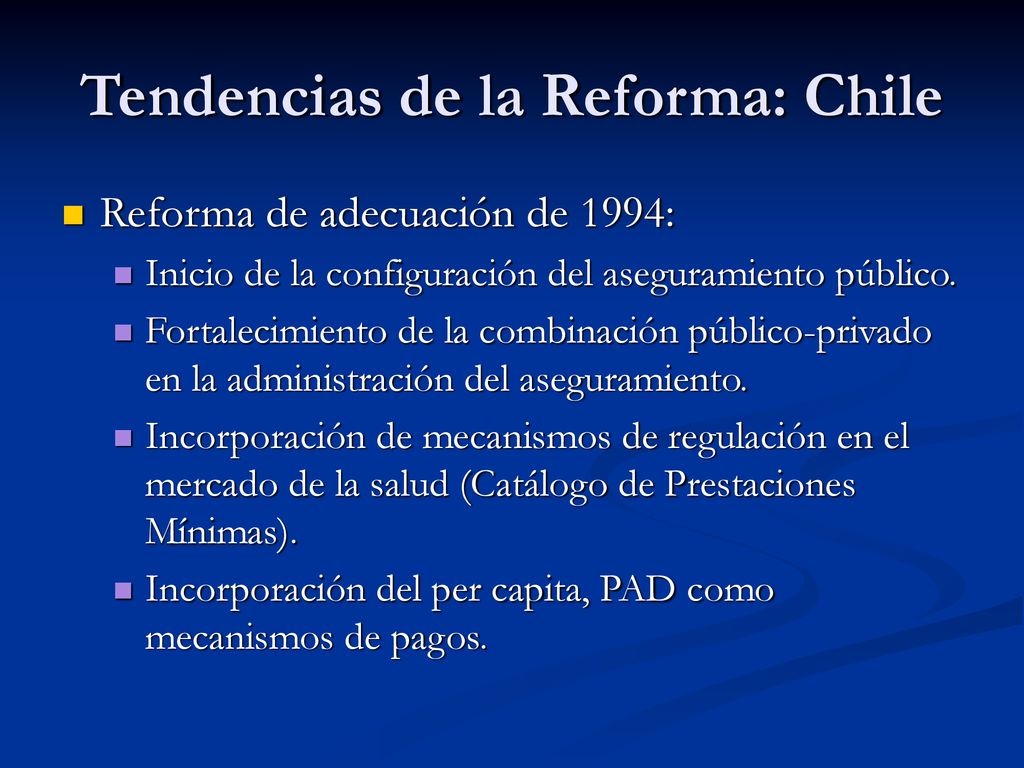 Tendencias de la Reforma: Chile

Reforma de adecuación de 1994:

Inicio de la configuración del aseguramiento público.

Fortalecimiento de la combinación público-privado en la administración del aseguramiento.

Incorporación de mecanismos de regulación en el mercado de la salud (Catálogo de Prestaciones Mínimas).

Incorporación del per capita, PAD como mecanismos de pagos.